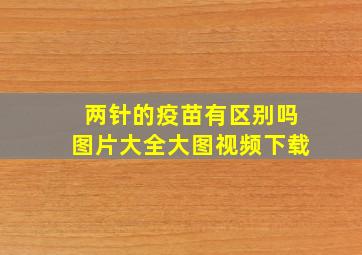 两针的疫苗有区别吗
图片大全大图视频下载